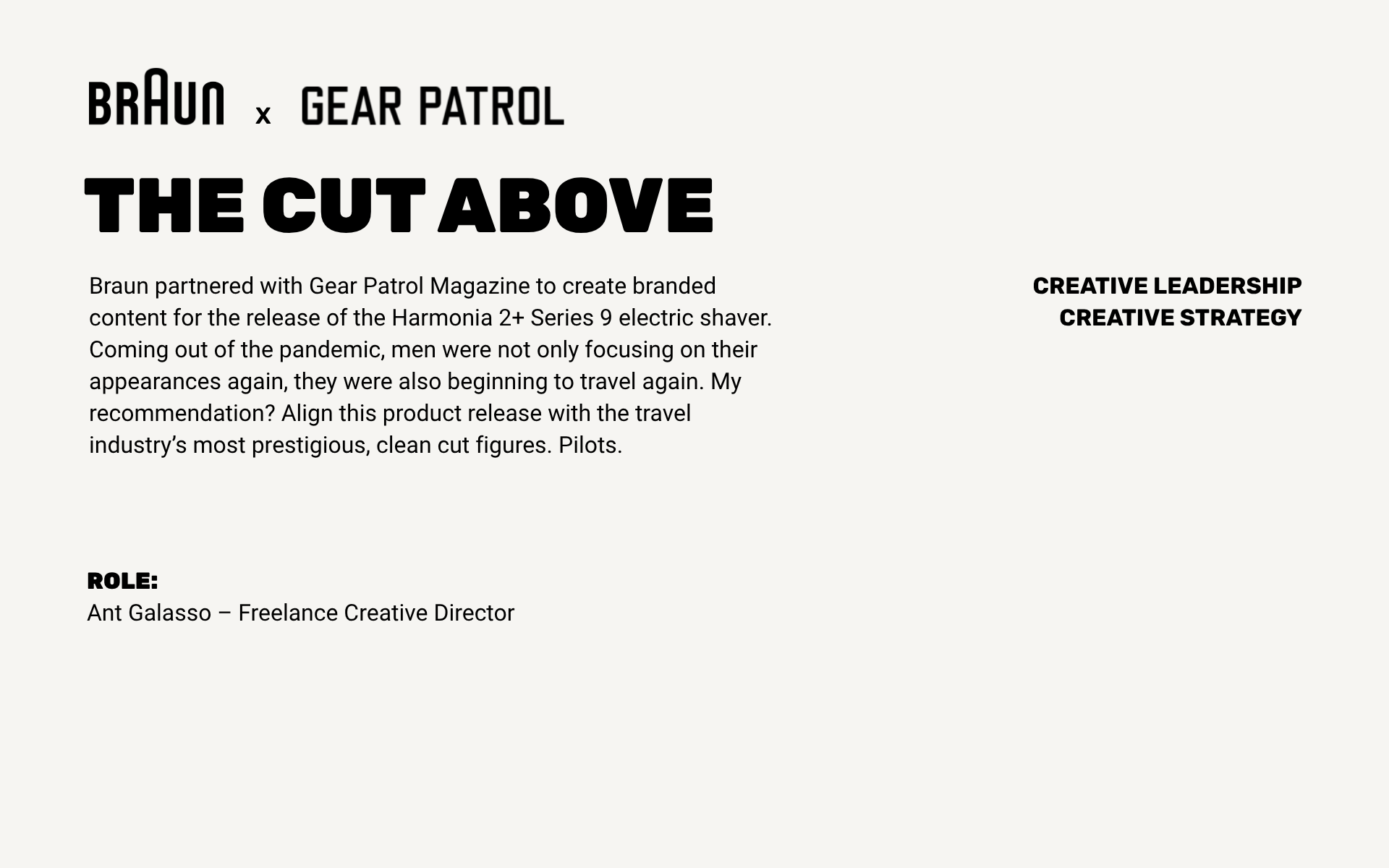 BRAUN x GEAR PATROL

THE CUT ABOVE

Braun partnered with Gear Patrol Magazine to create branded content for the release of the Harmonia 2+ Series 9 electric shaver. Coming out of the pandemic, men were not only focusing on their appearances again, they were also beginning to travel again. My recommendation? Align this product release with the travel industry's most prestigious, clean cut figures. Pilots.

CREATIVE LEADERSHIP
CREATIVE STRATEGY

ROLE:
Ant Galasso – Freelance Creative Director